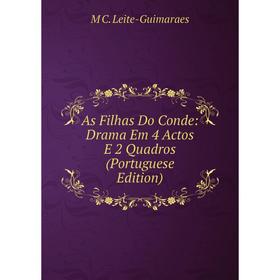 M C. Leite-Guimaraes

As Filhas Do Conde: Drama Em 4 Actos E 2 Quadros (Portuguese Edition)